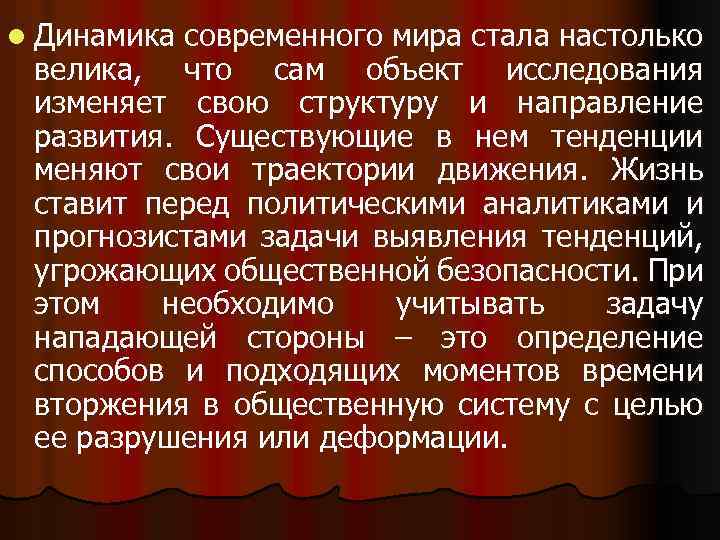 Динамика современного мира стала настолько велика, что сам объект исследования изменяет свою структуру и направление развития. Существующие в нем тенденции меняют свои траектории движения. Жизнь ставит перед политическими аналитиками и прогнозистами задачи выявления тенденций, угрожающих общественной безопасности. При этом необходимо учитывать задачу нападающей стороны – это определение способов и подходящих моментов времени вторжения в общественную систему с целью ее разрушения или деформации.